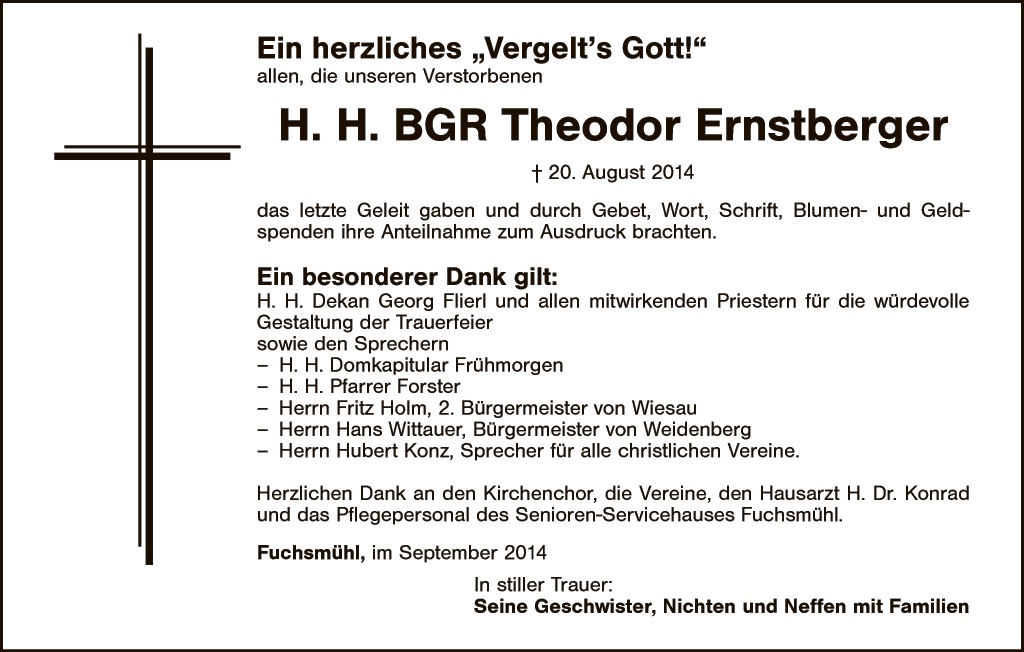 Ein herzliches „Vergelt's Gott!"
allen, die unseren Verstorbenen

H. H. BGR Theodor Ernstberger

† 20. August 2014

das letzte Geleit gaben und durch Gebet, Wort, Schrift, Blumen- und Geldspenden ihre Anteilnahme zum Ausdruck brachten.

Ein besonderer Dank gilt:
H. H. Dekan Georg Flierl und allen mitwirkenden Priestern für die würdevolle Gestaltung der Trauerfeier
sowie den Sprechern
– H. H. Domkapitular Frühmorgen
– H. H. Pfarrer Forster
– Herrn Fritz Holm, 2. Bürgermeister von Wiesau
– Herrn Hans Wittauer, Bürgermeister von Weidenberg
– Herrn Hubert Konz, Sprecher für alle christlichen Vereine.

Herzlichen Dank an den Kirchenchor, die Vereine, den Hausarzt H. Dr. Konrad und das Pflegepersonal des Senioren-Servicehauses Fuchsmühl.

Fuchsmühl, im September 2014

In stiller Trauer:
Seine Geschwister, Nichten und Neffen mit Familien